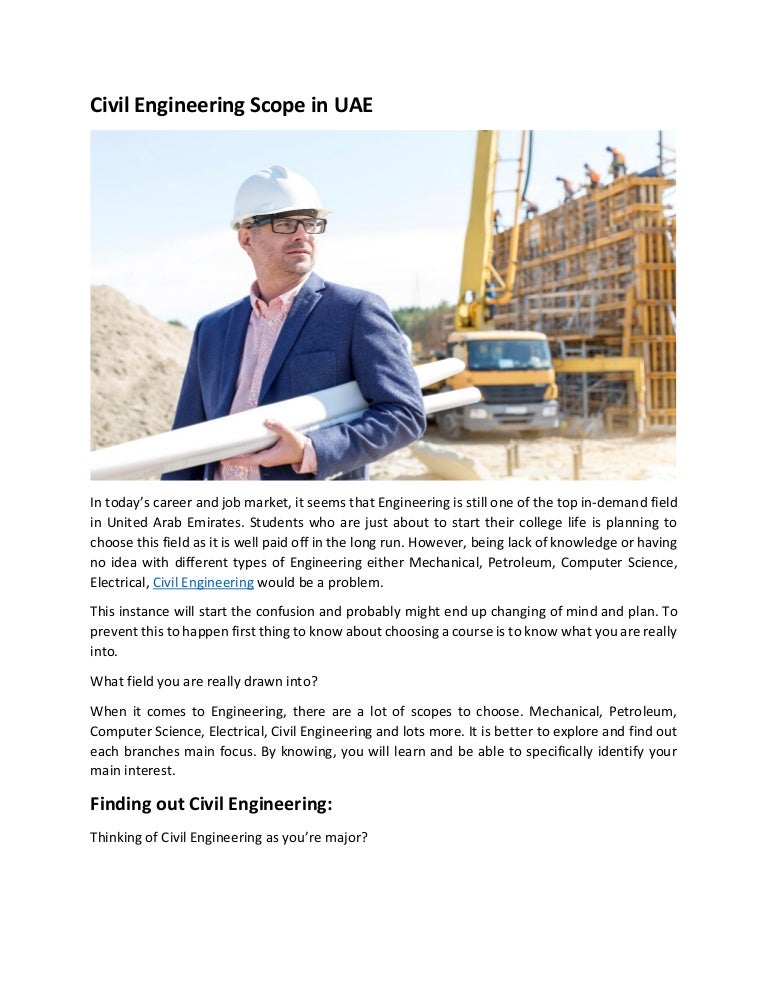 Civil Engineering Scope in UAE

In today's career and job market, it seems that Engineering is still one of the top in-demand field in United Arab Emirates. Students who are just about to start their college life is planning to choose this field as it is well paid off in the long run. However, being lack of knowledge or having no idea with different types of Engineering either Mechanical, Petroleum, Computer Science, Electrical, Civil Engineering would be a problem.

This instance will start the confusion and probably might end up changing of mind and plan. To prevent this to happen first thing to know about choosing a course is to know what you are really into.

What field you are really drawn into?

When it comes to Engineering, there are a lot of scopes to choose. Mechanical, Petroleum, Computer Science, Electrical, Civil Engineering and lots more. It is better to explore and find out each branches main focus. By knowing, you will learn and be able to specifically identify your main interest.

Finding out Civil Engineering:

Thinking of Civil Engineering as you're major?